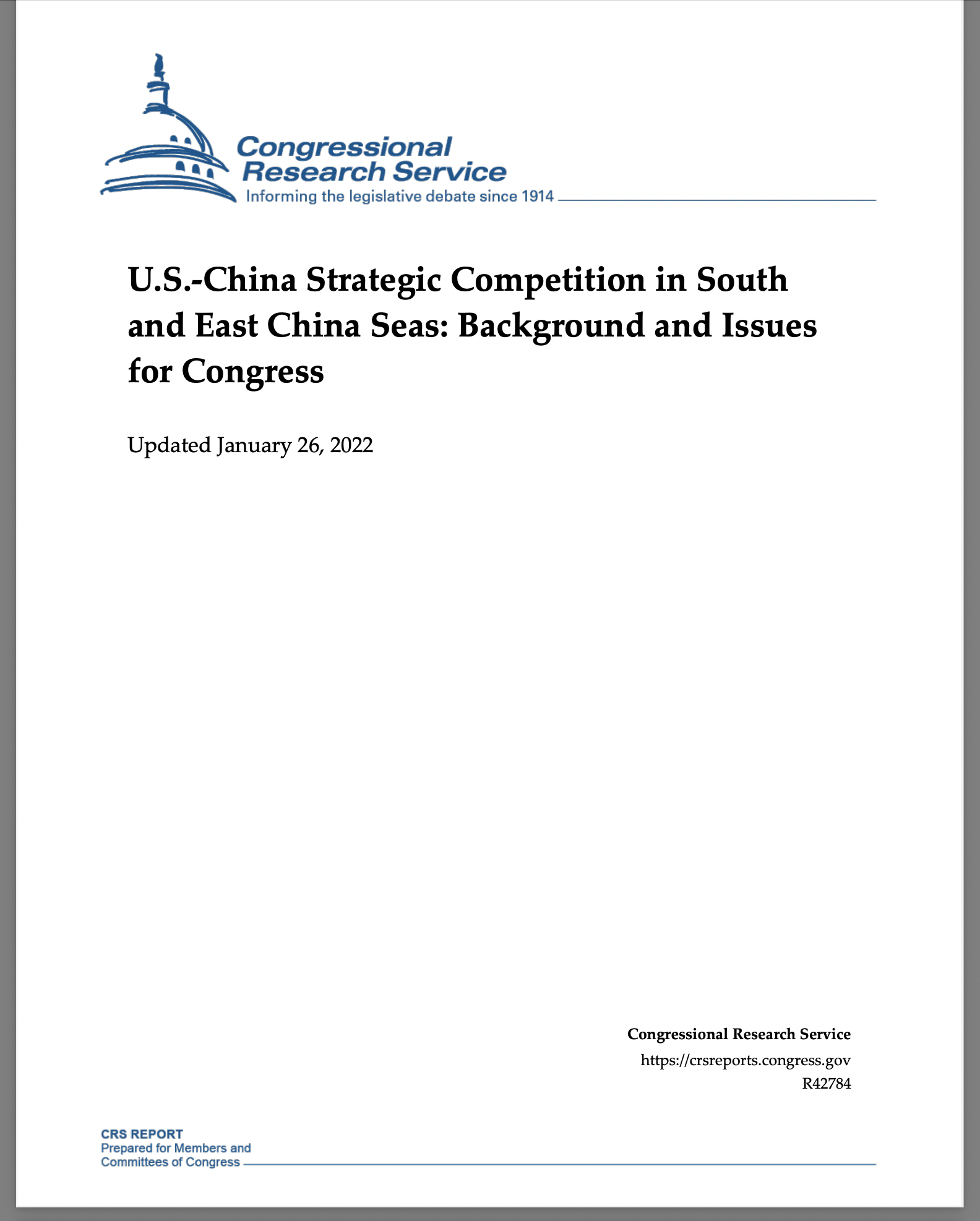 Congressional
Research Service
Informing the legislative debate since 1914

U.S.-China Strategic Competition in South and East China Seas: Background and Issues for Congress

Updated January 26, 2022

Congressional Research Service
https://crsreports.congress.gov
R42784

CRS REPORT
Prepared for Members and
Committees of Congress